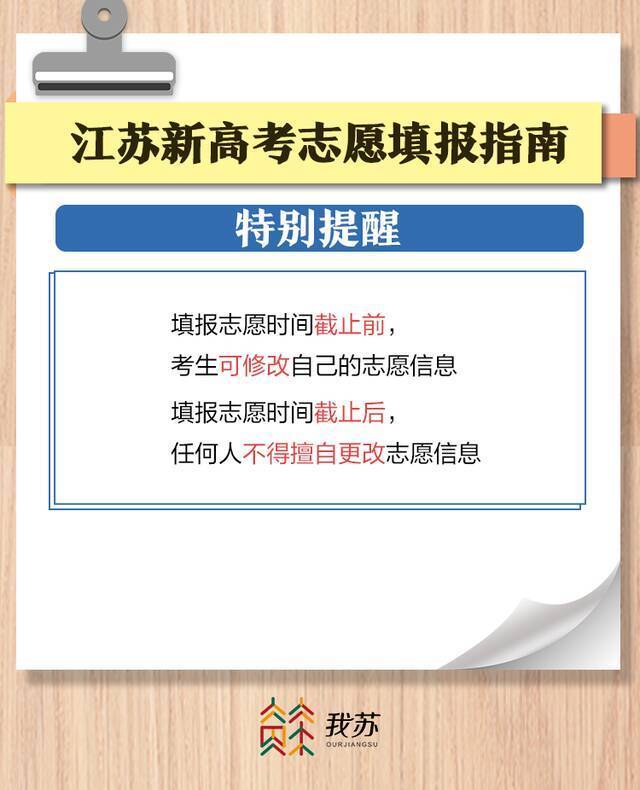 江苏新高考志愿填报指南

特别提醒

填报志愿时间截止前，
考生可修改自己的志愿信息

填报志愿时间截止后，
任何人不得擅自更改志愿信息

我苏
OURJIANGSU